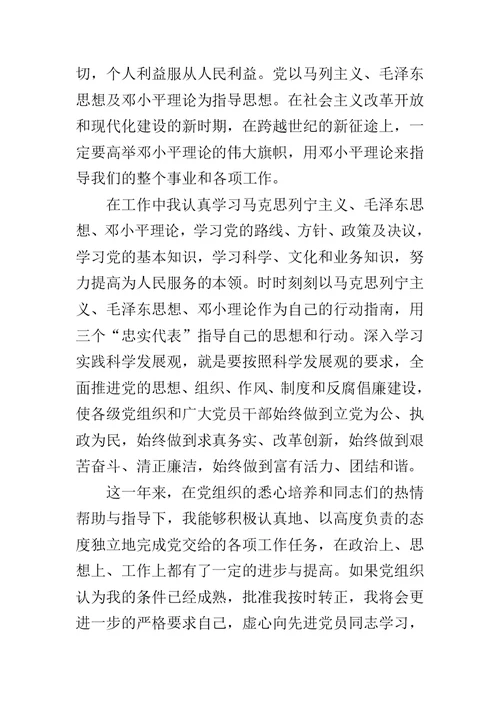 切，个人利益服从人民利益。党以马列主义、毛泽东思想及邓小平理论为指导思想。在社会主义改革开放和现代化建设的新时期，在跨越世纪的新征途上，一定要高举邓小平理论的伟大旗帜，用邓小平理论来指导我们的整个事业和各项工作。

在工作中我认真学习马克思列宁主义、毛泽东思想、邓小平理论，学习党的路线、方针、政策及决议，学习党的基本知识，学习科学、文化和业务知识，努力提高为人民服务的本领。时时刻刻以马克思列宁主义、毛泽东思想、邓小理论作为自己的行动指南，用三个“忠实代表”指导自己的思想和行动。深入学习实践科学发展观，就是要按照科学发展观的要求，全面推进党的思想、组织、作风、制度和反腐倡廉建设，使各级党组织和广大党员干部始终做到立党为公、执政为民，始终做到求真务实、改革创新，始终做到艰苦奋斗、清正廉洁，始终做到富有活力、团结和谐。

这一年来，在党组织的悉心培养和同志们的热情帮助与指导下，我能够积极认真地、以高度负责的态度独立地完成党交给的各项工作任务，在政治上、思想上、工作上都有了一定的进步与提高。如果党组织认为我的条件已经成熟，批准我按时转正，我将会更进一步的严格要求自己，虚心向先进党员同志学习，